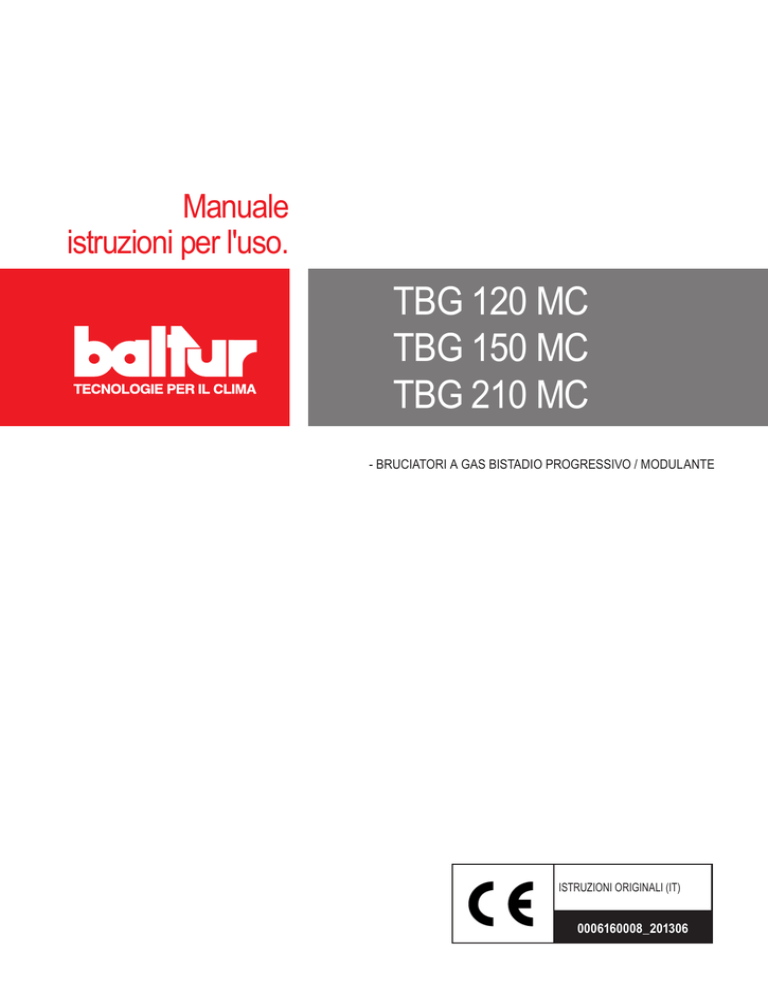 Manuale
istruzioni per l'uso.

baltur
TECNOLOGIE PER IL CLIMA

TBG 120 MC
TBG 150 MC
TBG 210 MC

- BRUCIATORI A GAS BISTADIO PROGRESSIVO / MODULANTE

CE

ISTRUZIONI ORIGINALI (IT)

0006160008_201306